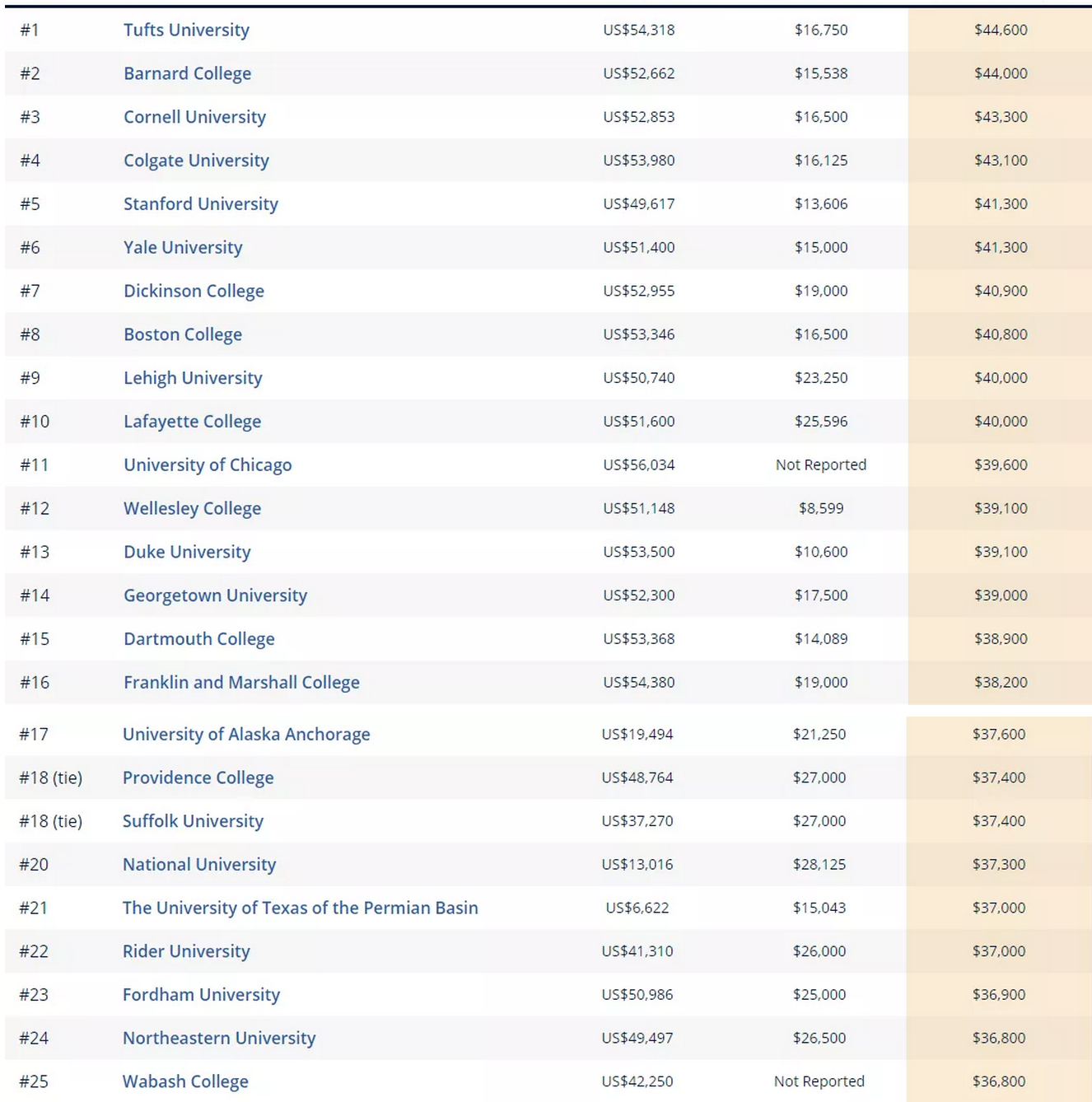 | | | | | |
|---|---|---|---|---|
| #1 | Tufts University | US$54,318 | $16,750 | $44,600 |
| #2 | Barnard College | US$52,662 | $15,538 | $44,000 |
| #3 | Cornell University | US$52,853 | $16,500 | $43,300 |
| #4 | Colgate University | US$53,980 | $16,125 | $43,100 |
| #5 | Stanford University | US$49,617 | $13,606 | $41,300 |
| #6 | Yale University | US$51,400 | $15,000 | $41,300 |
| #7 | Dickinson College | US$52,955 | $19,000 | $40,900 |
| #8 | Boston College | US$53,346 | $16,500 | $40,800 |
| #9 | Lehigh University | US$50,740 | $23,250 | $40,000 |
| #10 | Lafayette College | US$51,600 | $25,596 | $40,000 |
| #11 | University of Chicago | US$56,034 | Not Reported | $39,600 |
| #12 | Wellesley College | US$51,148 | $8,599 | $39,100 |
| #13 | Duke University | US$53,500 | $10,600 | $39,100 |
| #14 | Georgetown University | US$52,300 | $17,500 | $39,000 |
| #15 | Dartmouth College | US$53,368 | $14,089 | $38,900 |
| #16 | Franklin and Marshall College | US$54,380 | $19,000 | $38,200 |
| #17 | University of Alaska Anchorage | US$19,494 | $21,250 | $37,600 |
| #18 (tie) | Providence College | US$48,764 | $27,000 | $37,400 |
| #18 (tie) | Suffolk University | US$37,270 | $27,000 | $37,400 |
| #20 | National University | US$13,016 | $28,125 | $37,300 |
| #21 | The University of Texas of the Permian Basin | US$6,622 | $15,043 | $37,000 |
| #22 | Rider University | US$41,310 | $26,000 | $37,000 |
| #23 | Fordham University | US$50,986 | $25,000 | $36,900 |
| #24 | Northeastern University | US$49,497 | $26,500 | $36,800 |
| #25 | Wabash College | US$42,250 | Not Reported | $36,800 |